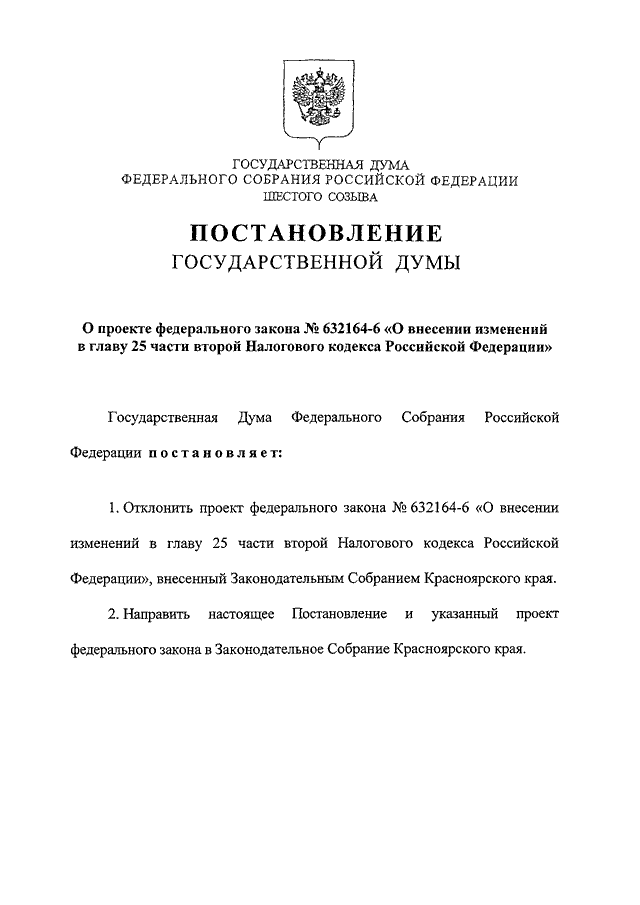 ГОСУДАРСТВЕННАЯ ДУМА
ФЕДЕРАЛЬНОГО СОБРАНИЯ РОССИЙСКОЙ ФЕДЕРАЦИИ
ШЕСТОГО СОЗЫВА

ПОСТАНОВЛЕНИЕ
ГОСУДАРСТВЕННОЙ ДУМЫ

О проекте федерального закона № 632164-6 «О внесении изменений в главу 25 части второй Налогового кодекса Российской Федерации»

Государственная Дума Федерального Собрания Российской Федерации постановляет:

1. Отклонить проект федерального закона № 632164-6 «О внесении изменений в главу 25 части второй Налогового кодекса Российской Федерации», внесенный Законодательным Собранием Красноярского края.

2. Направить настоящее Постановление и указанный проект федерального закона в Законодательное Собрание Красноярского края.